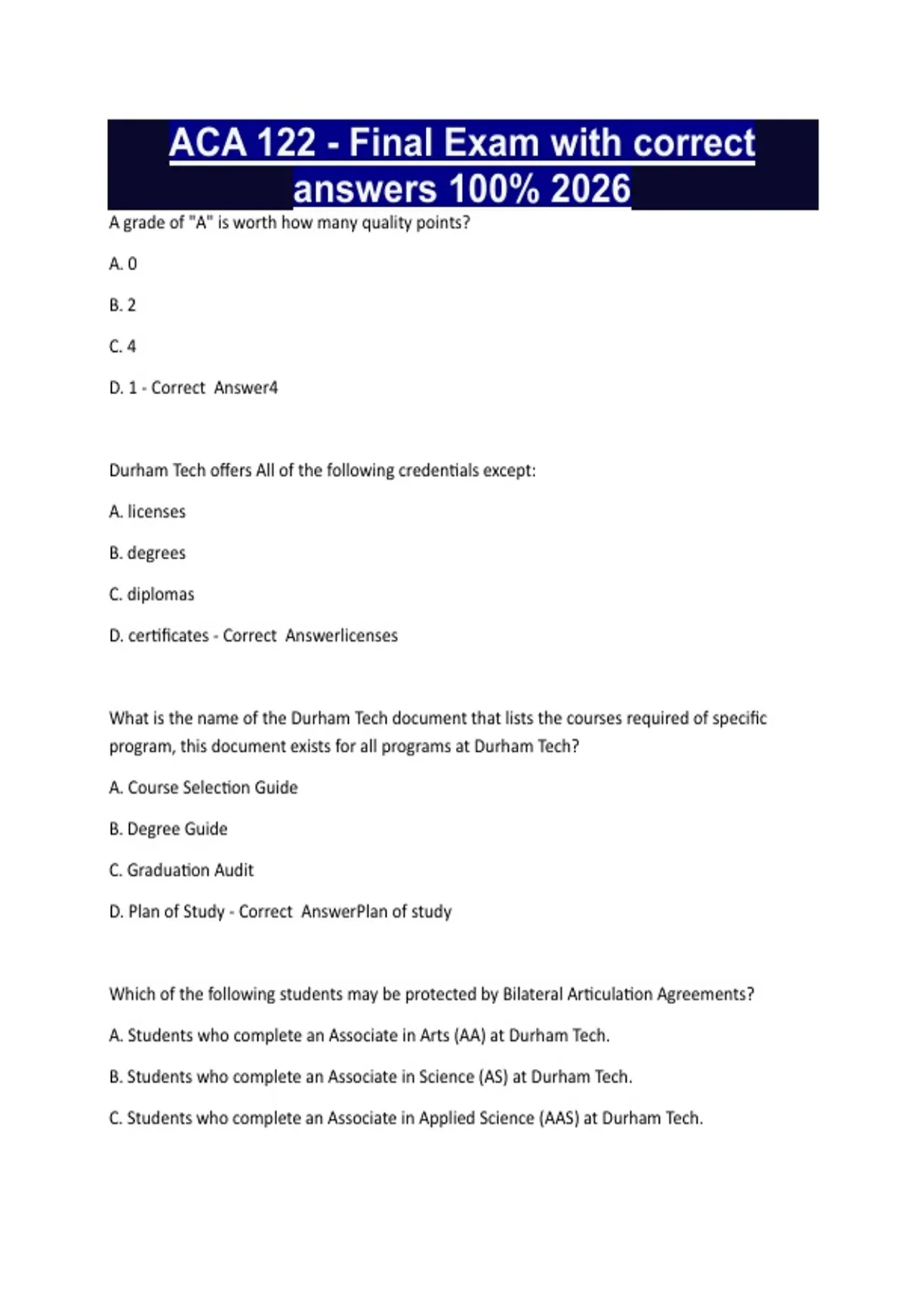 ACA 122 - Final Exam with correct answers 100% 2026

A grade of "A" is worth how many quality points?

A. 0

B. 2

C. 4

D. 1 - Correct Answer4

Durham Tech offers All of the following credentials except:

A. licenses

B. degrees

C. diplomas

D. certificates - Correct Answerlicenses

What is the name of the Durham Tech document that lists the courses required of specific program, this document exists for all programs at Durham Tech?

A. Course Selection Guide

B. Degree Guide

C. Graduation Audit

D. Plan of Study - Correct AnswerPlan of study

Which of the following students may be protected by Bilateral Articulation Agreements?

A. Students who complete an Associate in Arts (AA) at Durham Tech.

B. Students who complete an Associate in Science (AS) at Durham Tech.

C. Students who complete an Associate in Applied Science (AAS) at Durham Tech.